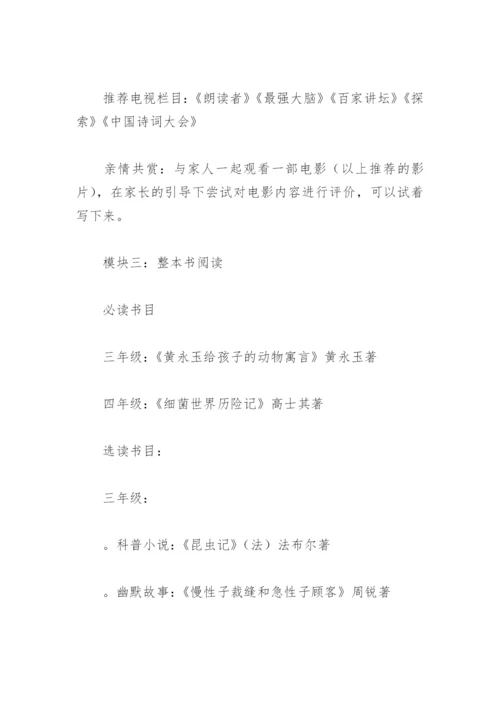 推荐电视栏目:《朗读者》《最强大脑》《百家讲坛》《探索》《中国诗词大会》

亲情共赏：与家人一起观看一部电影（以上推荐的影片），在家长的引导下尝试对电影内容进行评价，可以试着写下来。

模块三：整本书阅读

必读书目

三年级:《黄永玉给孩子的动物寓言》黄永玉著

四年级:《细菌世界历险记》高士其著

选读书目:

三年级:

。科普小说:《昆虫记》（法）法布尔著

。幽默故事:《慢性子裁缝和急性子顾客》周锐著